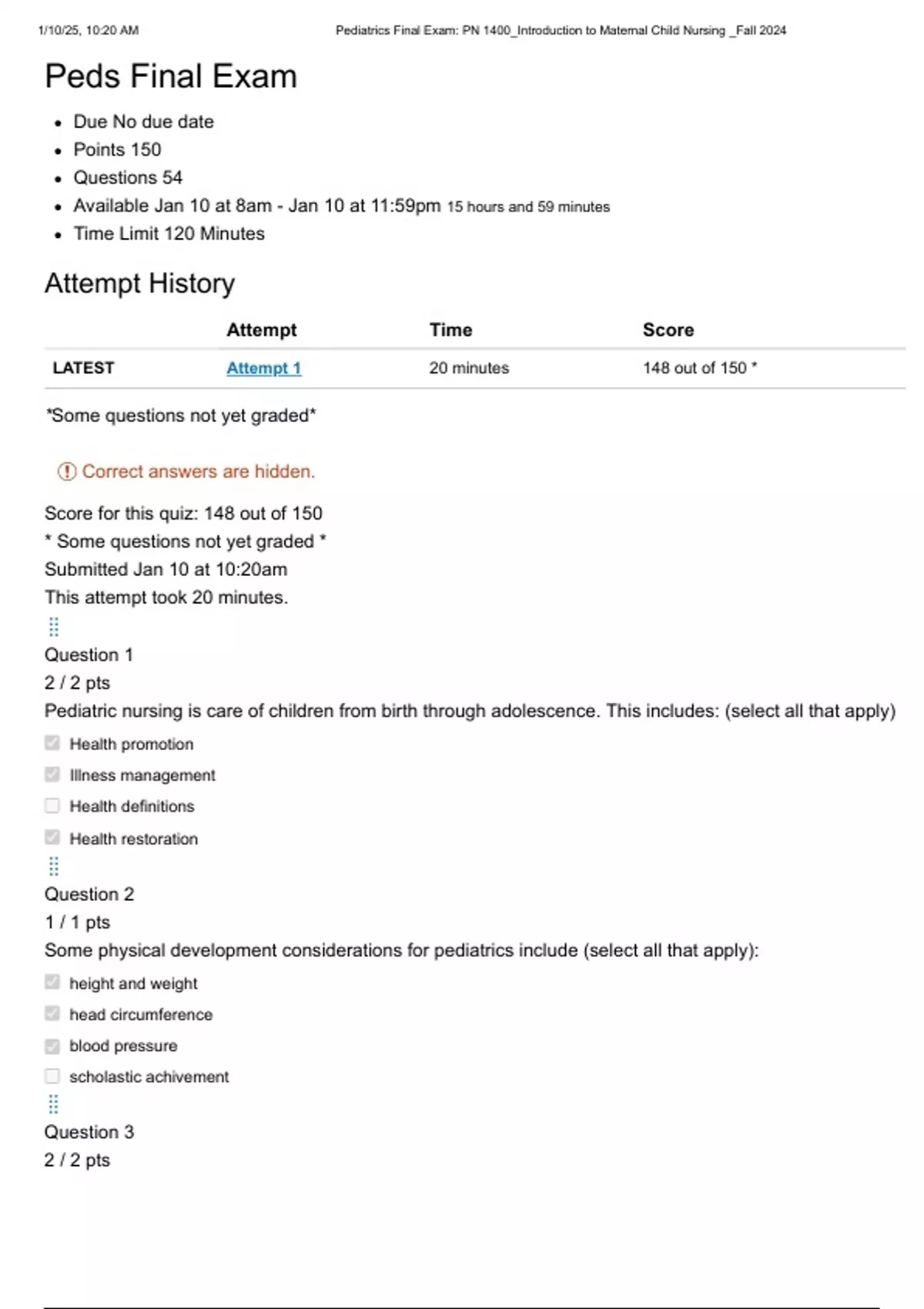 1/10/25, 10:20 AM Pediatrics Final Exam: PN 1400_Introduction to Maternal Child Nursing _Fall 2024

Peds Final Exam

- Due No due date
- Points 150
- Questions 54
- Available Jan 10 at 8am - Jan 10 at 11:59pm 15 hours and 59 minutes
- Time Limit 120 Minutes

Attempt History

| | Attempt | Time | Score |
|---|---|---|---|
| LATEST | Attempt 1 | 20 minutes | 148 out of 150 * |

*Some questions not yet graded*

Correct answers are hidden.

Score for this quiz: 148 out of 150
* Some questions not yet graded *
Submitted Jan 10 at 10:20am
This attempt took 20 minutes.

Question 1
2 / 2 pts
Pediatric nursing is care of children from birth through adolescence. This includes: (select all that apply)

Health promotion
Illness management
Health definitions
Health restoration

Question 2
1 / 1 pts
Some physical development considerations for pediatrics include (select all that apply):

height and weight
head circumference
blood pressure
scholastic achivement

Question 3
2 / 2 pts